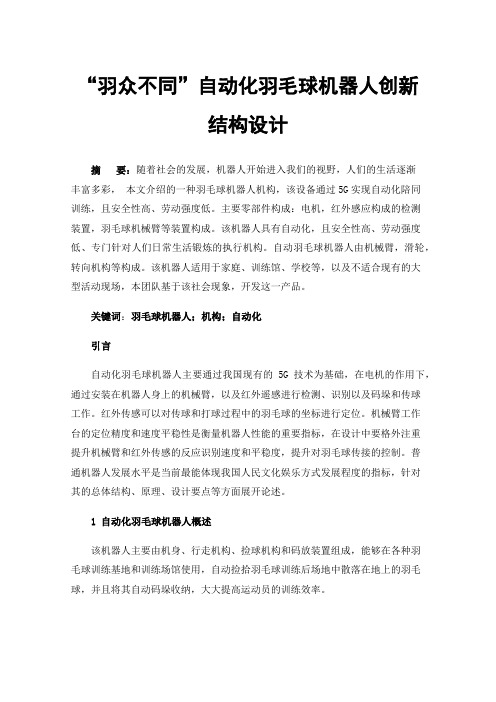 “羽众不同”自动化羽毛球机器人创新结构设计

摘　要：随着社会的发展，机器人开始进入我们的视野，人们的生活逐渐丰富多彩， 本文介绍的一种羽毛球机器人机构，该设备通过 5G 实现自动化陪同训练，且安全性高、劳动强度低。主要零部件构成：电机，红外感应构成的检测装置，羽毛球机械臂等装置构成。该机器人具有自动化，且安全性高、劳动强度低、专门针对人们日常生活锻炼的执行机构。自动羽毛球机器人由机械臂，滑轮，转向机构等构成。该机器人适用于家庭、训练馆、学校等，以及不适合现有的大型活动现场，本团队基于该社会现象，开发这一产品。

关键词：羽毛球机器人；机构；自动化

引言

自动化羽毛球机器人主要通过我国现有的 5G 技术为基础，在电机的作用下，通过安装在机器人身上的机械臂，以及红外遥感进行检测、识别以及码垛和传球工作。红外传感可以对传球和打球过程中的羽毛球的坐标进行定位。机械臂工作台的定位精度和速度平稳性是衡量机器人性能的重要指标，在设计中要格外注重提升机械臂和红外传感的反应识别速度和平稳度，提升对羽毛球传接的控制。普通机器人发展水平是当前最能体现我国人民文化娱乐方式发展程度的指标，针对其的总体结构、原理、设计要点等方面展开论述。

1 自动化羽毛球机器人概述

该机器人主要由机身、行走机构、捡球机构和码放装置组成，能够在各种羽毛球训练基地和训练场馆使用，自动捡拾羽毛球训练后场地中散落在地上的羽毛球，并且将其自动码垛收纳，大大提高运动员的训练效率。